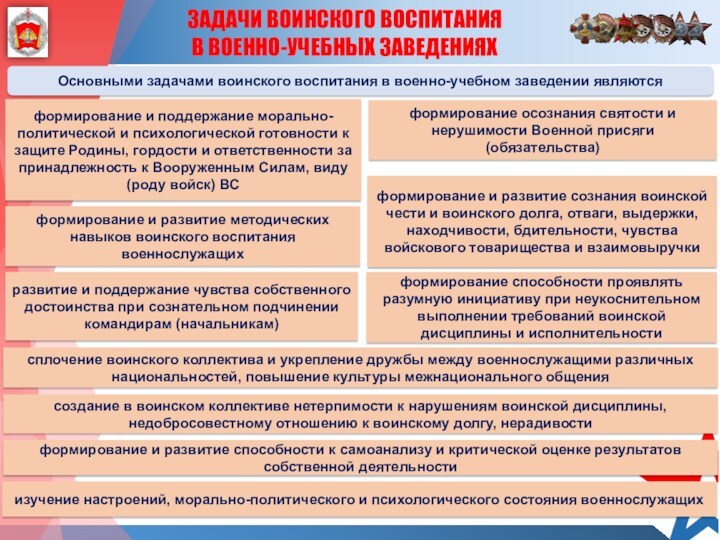 ЗАДАЧИ ВОИНСКОГО ВОСПИТАНИЯ
В ВОЕННО-УЧЕБНЫХ ЗАВЕДЕНИЯХ

Основными задачами воинского воспитания в военно-учебном заведении являются

формирование и поддержание морально-политической и психологической готовности к защите Родины, гордости и ответственности за принадлежность к Вооруженным Силам, виду (роду войск) ВС

формирование и развитие методических навыков воинского воспитания военнослужащих

развитие и поддержание чувства собственного достоинства при сознательном подчинении командирам (начальникам)

формирование осознания святости и нерушимости Военной присяги (обязательства)

формирование и развитие сознания воинской чести и воинского долга, отваги, выдержки, находчивости, бдительности, чувства войскового товарищества и взаимовыручки

формирование способности проявлять разумную инициативу при неукоснительном выполнении требований воинской дисциплины и исполнительности

сплочение воинского коллектива и укрепление дружбы между военнослужащими различных национальностей, повышение культуры межнационального общения

создание в воинском коллективе нетерпимости к нарушениям воинской дисциплины, недобросовестному отношению к воинскому долгу, нерадивости

формирование и развитие способности к самоанализу и критической оценке результатов собственной деятельности

изучение настроений, морально-политического и психологического состояния военнослужащих